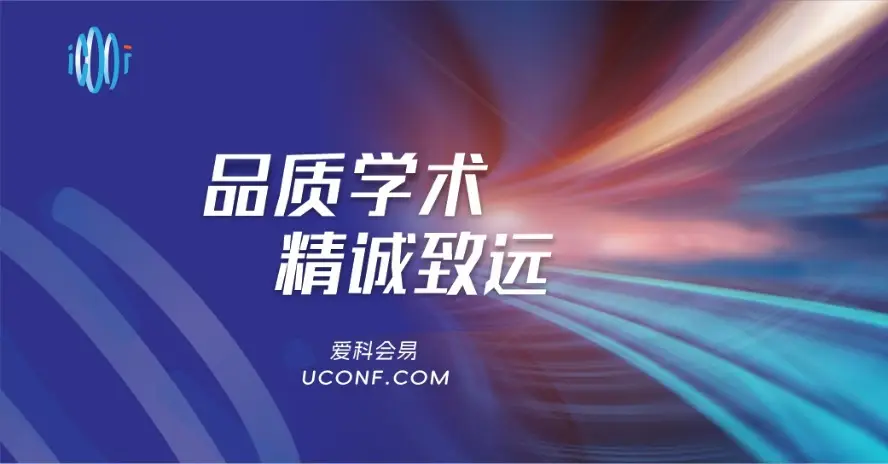 品质学术
精诚致远

爱科会易
UCONF.COM